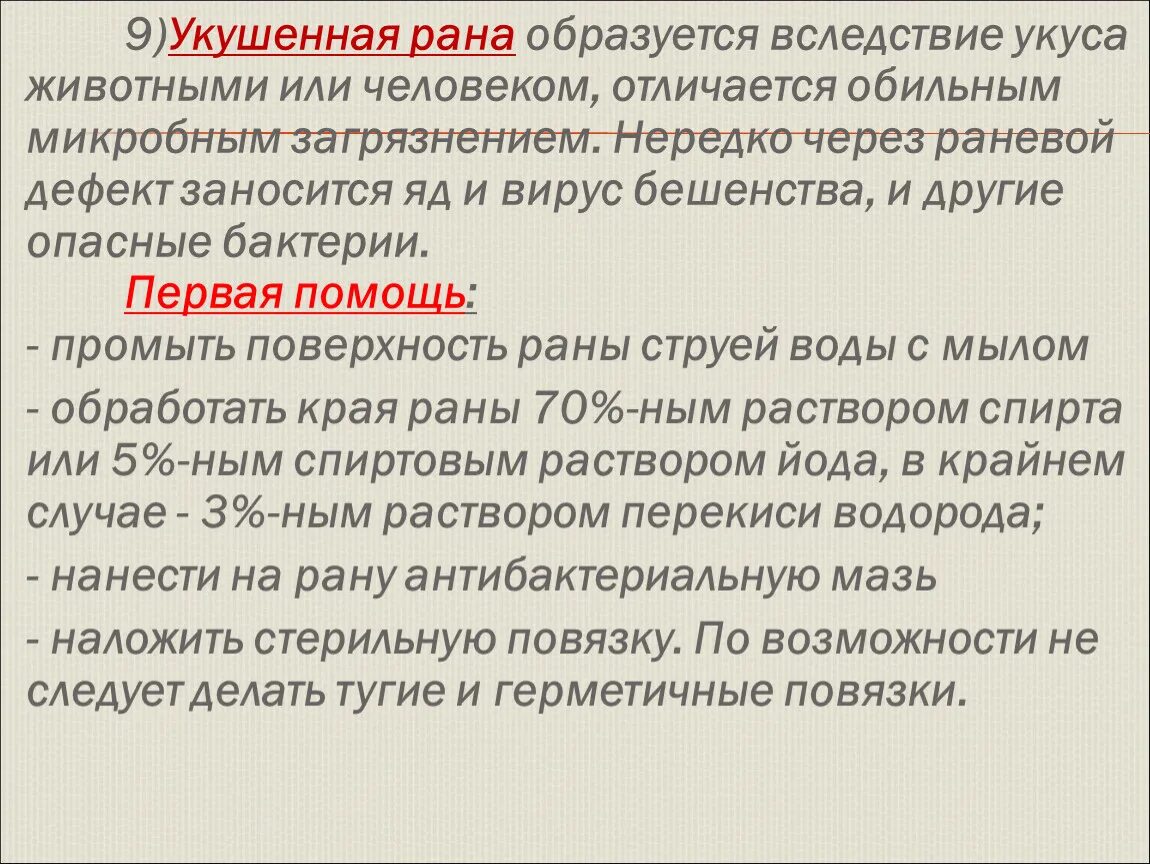 9)Укушенная рана образуется вследствие укуса животными или человеком, отличается обильным микробным загрязнением. Нередко через раневой дефект заносится яд и вирус бешенства, и другие опасные бактерии.

Первая помощь:

- промыть поверхность раны струей воды с мылом

- обработать края раны 70%-ным раствором спирта или 5%-ным спиртовым раствором йода, в крайнем случае - 3%-ным раствором перекиси водорода;

- нанести на рану антибактериальную мазь

- наложить стерильную повязку. По возможности не следует делать тугие и герметичные повязки.